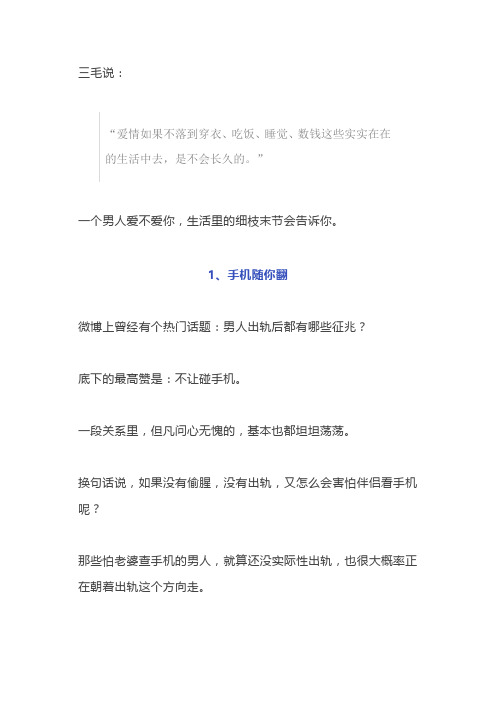 三毛说：

“爱情如果不落到穿衣、吃饭、睡觉、数钱这些实实在在的生活中去，是不会长久的。”

一个男人爱不爱你，生活里的细枝末节会告诉你。

1、手机随你翻

微博上曾经有个热门话题：男人出轨后都有哪些征兆？

底下的最高赞是：不让碰手机。

一段关系里，但凡问心无愧的，基本也都坦坦荡荡。

换句话说，如果没有偷腥，没有出轨，又怎么会害怕伴侣看手机呢？

那些怕老婆查手机的男人，就算还没实际性出轨，也很大概率正在朝着出轨这个方向走。